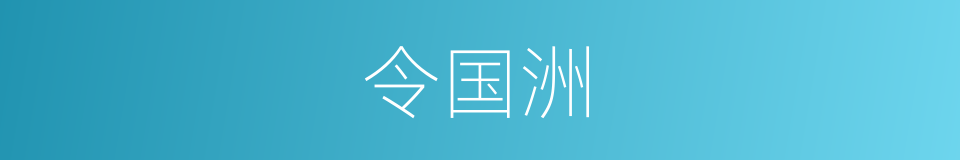 令国洲